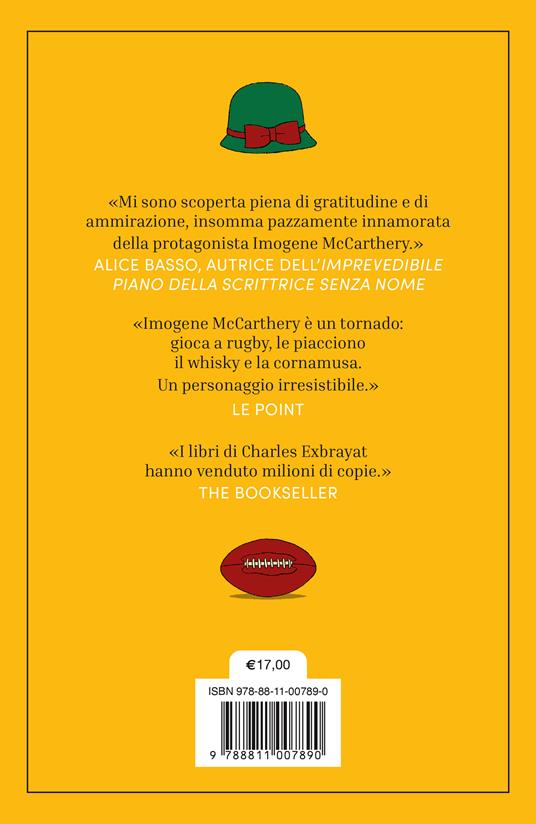 «Mi sono scoperta piena di gratitudine e di ammirazione, insomma pazzamente innamorata della protagonista Imogene McCarthery.»
ALICE BASSO, AUTRICE DELL'IMPREVEDIBILE PIANO DELLA SCRITTRICE SENZA NOME

«Imogene McCarthery è un tornado: gioca a rugby, le piacciono il whisky e la cornamusa. Un personaggio irresistibile.»
LE POINT

«I libri di Charles Exbrayat hanno venduto milioni di copie.»
THE BOOKSELLER

€17,00

ISBN 978-88-11-00789-0

9 788811 007890